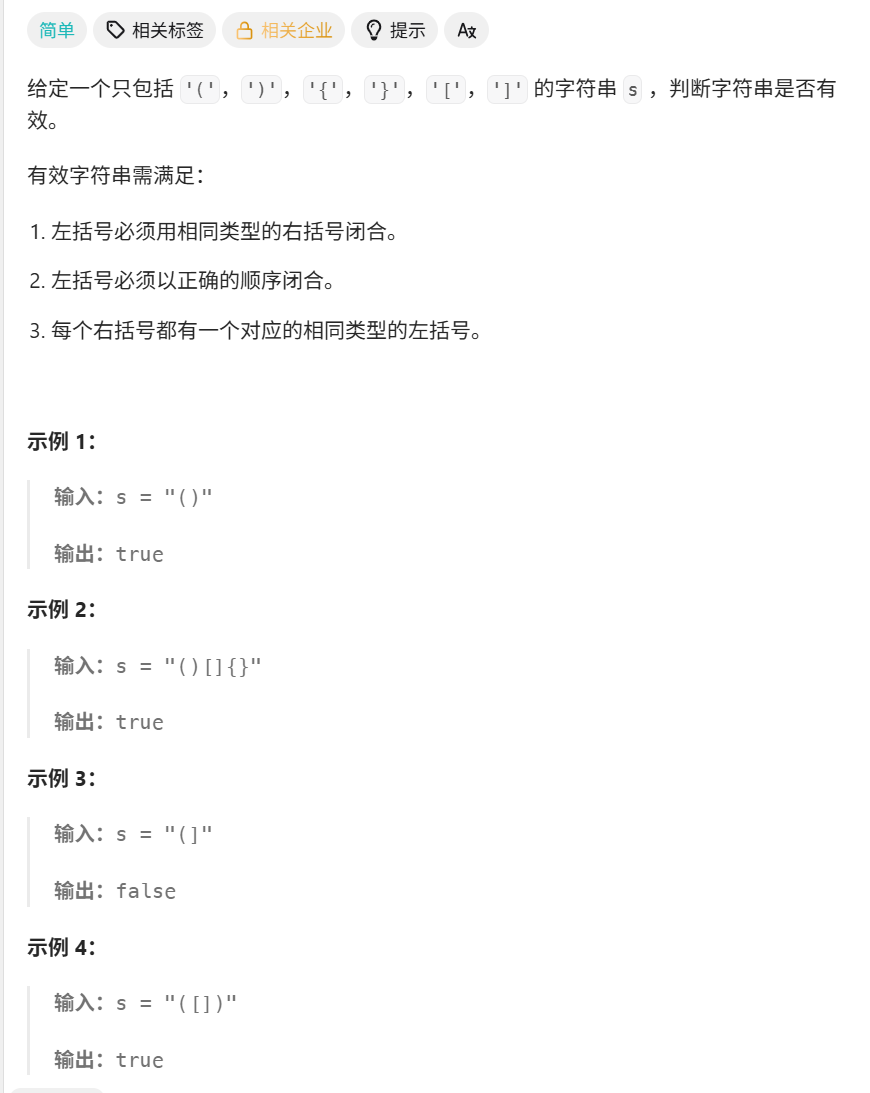 简单 相关标签 相关企业 提示 A文

给定一个只包括 '('，')'，'{'，'}'，'['，']' 的字符串 s ，判断字符串是否有效。

有效字符串需满足：

1. 左括号必须用相同类型的右括号闭合。
2. 左括号必须以正确的顺序闭合。
3. 每个右括号都有一个对应的相同类型的左括号。

示例 1：

输入：s = "()"

输出：true

示例 2：

输入：s = "()[]{}"

输出：true

示例 3：

输入：s = "(]"

输出：false

示例 4：

输入：s = "([])"

输出：true